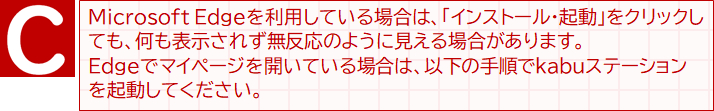 C

Microsoft Edgeを利用している場合は、「インストール・起動」をクリックしても、何も表示されず無反応のように見える場合があります。
Edgeでマイページを開いている場合は、以下の手順でkabuステーションを起動してください。